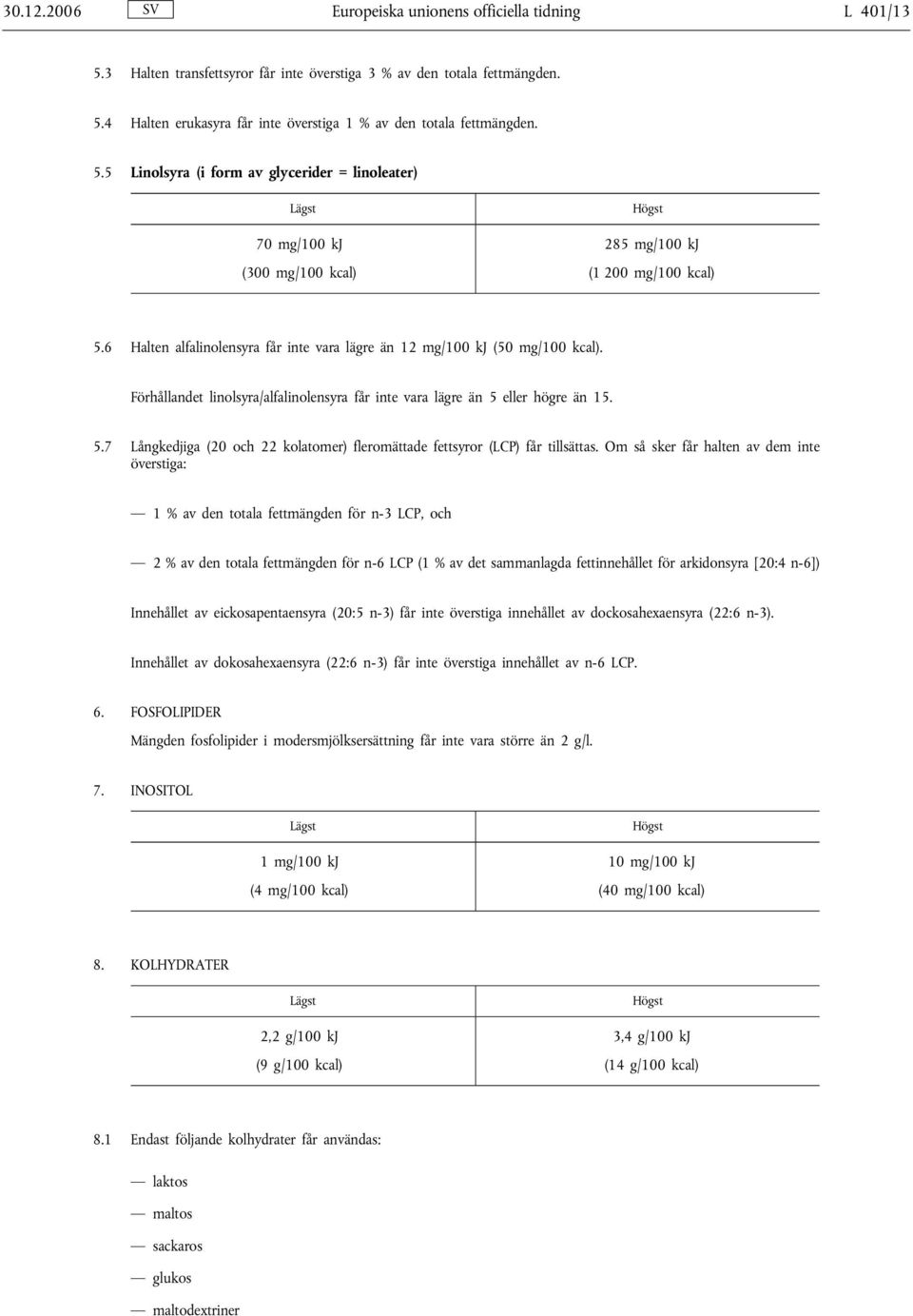 30.12.2006 SV Europeiska unionens officiella tidning L 401/13

5.3 Halten transfettsyror får inte överstiga 3 % av den totala fettmängden.

5.4 Halten erukasyra får inte överstiga 1 % av den totala fettmängden.

5.5 Linolsyra (i form av glycerider = linoleater)

| Lägst | Högst |
|---|---|
| 70 mg/100 kJ (300 mg/100 kcal) | 285 mg/100 kJ (1 200 mg/100 kcal) |

5.6 Halten alfalinolensyra får inte vara lägre än 12 mg/100 kJ (50 mg/100 kcal).

Förhållandet linolsyra/alfalinolensyra får inte vara lägre än 5 eller högre än 15.

5.7 Långkedjiga (20 och 22 kolatomer) fleromättade fettsyror (LCP) får tillsättas. Om så sker får halten av dem inte överstiga:

— 1 % av den totala fettmängden för n-3 LCP, och

— 2 % av den totala fettmängden för n-6 LCP (1 % av det sammanlagda fettinnehållet för arkidonsyra [20:4 n-6])

Innehållet av eickosapentaensyra (20:5 n-3) får inte överstiga innehållet av dockosahexaensyra (22:6 n-3).

Innehållet av dokosahexaensyra (22:6 n-3) får inte överstiga innehållet av n-6 LCP.

6. FOSFOLIPIDER

Mängden fosfolipider i modersmjölksersättning får inte vara större än 2 g/l.

7. INOSITOL

| Lägst | Högst |
|---|---|
| 1 mg/100 kJ (4 mg/100 kcal) | 10 mg/100 kJ (40 mg/100 kcal) |

8. KOLHYDRATER

| Lägst | Högst |
|---|---|
| 2,2 g/100 kJ (9 g/100 kcal) | 3,4 g/100 kJ (14 g/100 kcal) |

8.1 Endast följande kolhydrater får användas:

— laktos

— maltos

— sackaros

— glukos

— maltodextriner